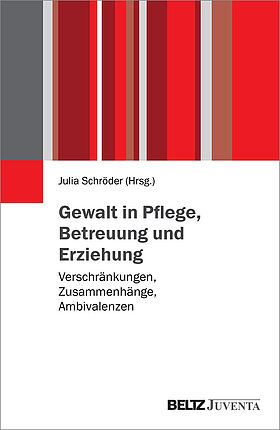 Julia Schröder (Hrsg.)

Gewalt in Pflege, Betreuung und Erziehung

Verschränkungen, Zusammenhänge, Ambivalenzen

BELTZ JUVENTA